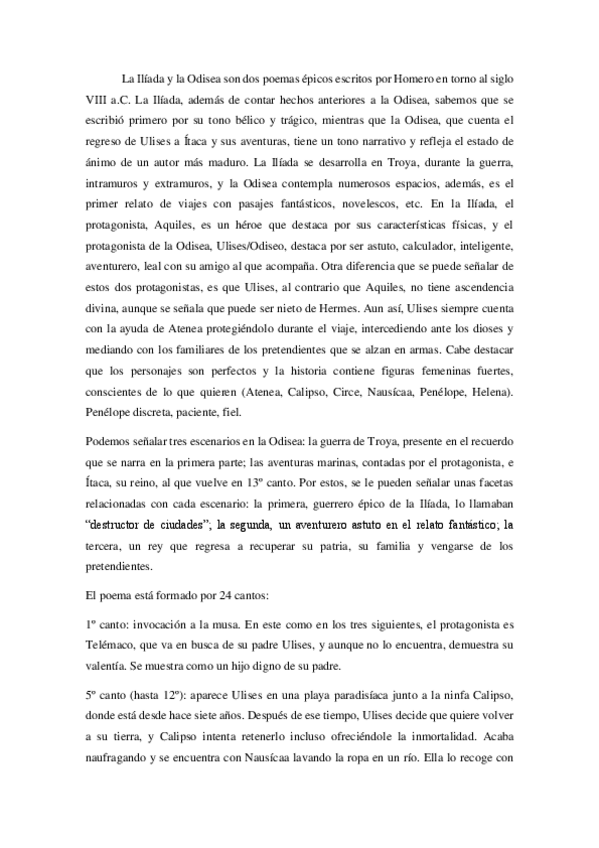 La Ilíada y la Odisea son dos poemas épicos escritos por Homero en torno al siglo VIII a.C. La Ilíada, además de contar hechos anteriores a la Odisea, sabemos que se escribió primero por su tono bélico y trágico, mientras que la Odisea, que cuenta el regreso de Ulises a Ítaca y sus aventuras, tiene un tono narrativo y refleja el estado de ánimo de un autor más maduro. La Ilíada se desarrolla en Troya, durante la guerra, intramuros y extramuros, y la Odisea contempla numerosos espacios, además, es el primer relato de viajes con pasajes fantásticos, novelescos, etc. En la Ilíada, el protagonista, Aquiles, es un héroe que destaca por sus características físicas, y el protagonista de la Odisea, Ulises/Odiseo, destaca por ser astuto, calculador, inteligente, aventurero, leal con su amigo al que acompaña. Otra diferencia que se puede señalar de estos dos protagonistas, es que Ulises, al contrario que Aquiles, no tiene ascendencia divina, aunque se señala que puede ser nieto de Hermes. Aun así, Ulises siempre cuenta con la ayuda de Atenea protegiéndolo durante el viaje, intercediendo ante los dioses y mediando con los familiares de los pretendientes que se alzan en armas. Cabe destacar que los personajes son perfectos y la historia contiene figuras femeninas fuertes, conscientes de lo que quieren (Atenea, Calipso, Circe, Nausícaa, Penélope, Helena). Penélope discreta, paciente, fiel.

Podemos señalar tres escenarios en la Odisea: la guerra de Troya, presente en el recuerdo que se narra en la primera parte; las aventuras marinas, contadas por el protagonista, e Ítaca, su reino, al que vuelve en 13º canto. Por estos, se le pueden señalar unas facetas relacionadas con cada escenario: la primera, guerrero épico de la Ilíada, lo llamaban "destructor de ciudades"; la segunda, un aventurero astuto en el relato fantástico; la tercera, un rey que regresa a recuperar su patria, su familia y vengarse de los pretendientes.

El poema está formado por 24 cantos:

1º canto: invocación a la musa. En este como en los tres siguientes, el protagonista es Telémaco, que va en busca de su padre Ulises, y aunque no lo encuentra, demuestra su valentía. Se muestra como un hijo digno de su padre.

5º canto (hasta 12º): aparece Ulises en una playa paradisíaca junto a la ninfa Calipso, donde está desde hace siete años. Después de ese tiempo, Ulises decide que quiere volver a su tierra, y Calipso intenta retenerlo incluso ofreciéndole la inmortalidad. Acaba naufragando y se encuentra con Nausícaa lavando la ropa en un río. Ella lo recoge con